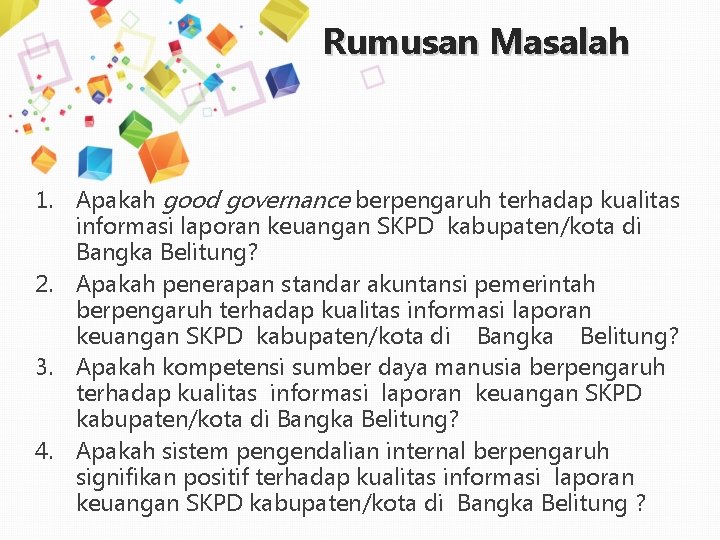 Rumusan Masalah

1. Apakah good governance berpengaruh terhadap kualitas informasi laporan keuangan SKPD kabupaten/kota di Bangka Belitung?
2. Apakah penerapan standar akuntansi pemerintah berpengaruh terhadap kualitas informasi laporan keuangan SKPD kabupaten/kota di Bangka Belitung?
3. Apakah kompetensi sumber daya manusia berpengaruh terhadap kualitas informasi laporan keuangan SKPD kabupaten/kota di Bangka Belitung?
4. Apakah sistem pengendalian internal berpengaruh signifikan positif terhadap kualitas informasi laporan keuangan SKPD kabupaten/kota di Bangka Belitung ?